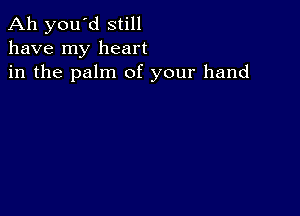 Ah you´d still
have my heart
in the palm of your hand